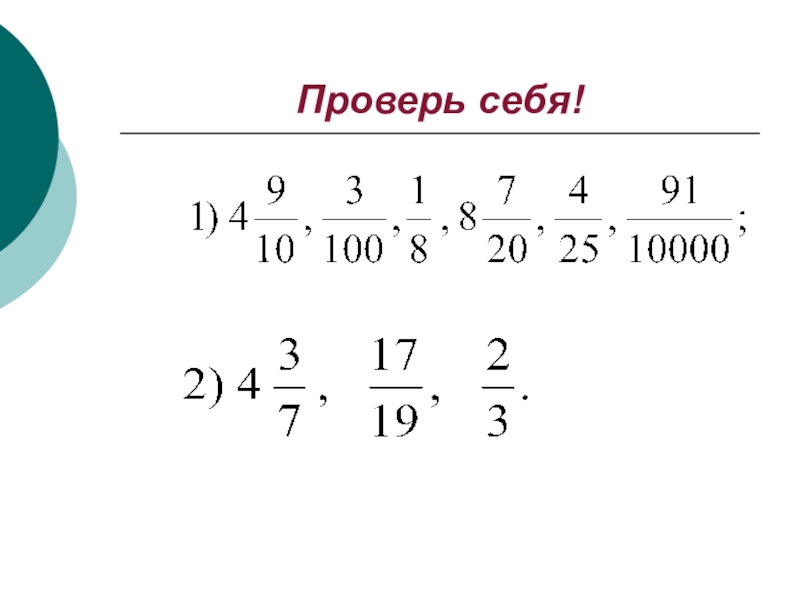 Проверь себя!

1) $4\frac{9}{10}, \frac{3}{100}, \frac{1}{8}, 8\frac{7}{20}, \frac{4}{25}, \frac{91}{10000};$

2) $4\frac{3}{7}, \frac{17}{19}, \frac{2}{3}.$